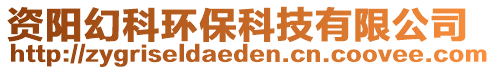 资阳幻科环保科技有限公司
http://zygriseldaeden.cn.coovee.com